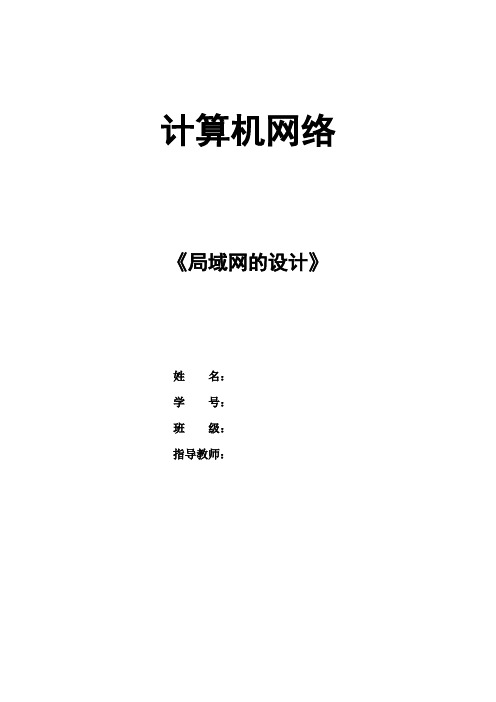 计算机网络

《局域网的设计》

姓　　名：
学　　号：
班　　级：
指导教师：